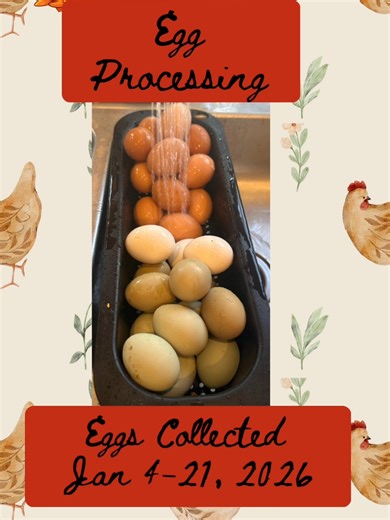 Egg Processing

Eggs Collected Jan 4-21, 2026